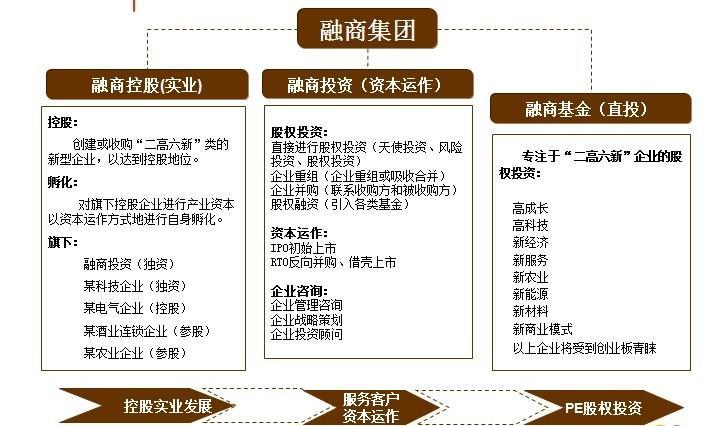 融商集团

融商控股(实业)

控股:
创建或收购“二高六新”类的新型企业，以达到控股地位。

孵化:
对旗下控股企业进行产业资本以资本运作方式地进行自身孵化。

旗下:
融商投资（独资）
某科技企业（独资）
某电气企业（控股）
某酒业连锁企业（参股）
某农业企业（参股）

融商投资（资本运作）

股权投资:
直接进行股权投资（天使投资、风险投资、股权投资）
企业重组（企业重组或吸收合并）
企业并购（联系收购方和被收购方）
股权融资（引入各类基金）

资本运作:
IPO初始上市
RTO反向并购、借壳上市

企业咨询:
企业管理咨询
企业战略策划
企业投资顾问

融商基金（直投）

专注于“二高六新”企业的股权投资:

高成长
高科技
新经济
新服务
新农业
新能源
新材料
新商业模式
以上企业将受到创业板青睐

控股实业发展

服务客户资本运作

PE股权投资